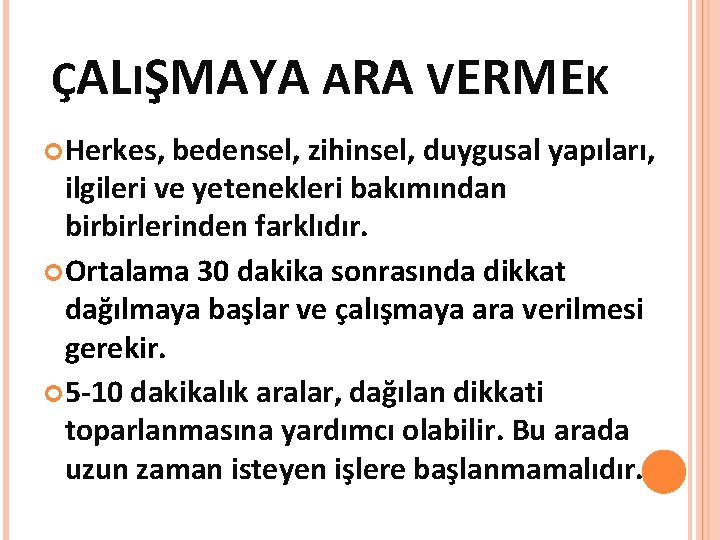 ÇALIŞMAYA ARA VERMEK

Herkes, bedensel, zihinsel, duygusal yapıları, ilgileri ve yetenekleri bakımından birbirlerinden farklıdır.

Ortalama 30 dakika sonrasında dikkat dağılmaya başlar ve çalışmaya ara verilmesi gerekir.

5-10 dakikalık aralar, dağılan dikkati toparlanmasına yardımcı olabilir. Bu arada uzun zaman isteyen işlere başlanmamalıdır.